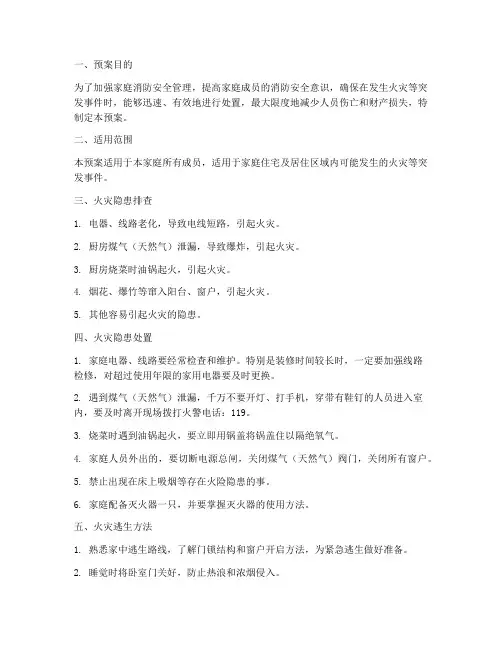 一、预案目的

为了加强家庭消防安全管理，提高家庭成员的消防安全意识，确保在发生火灾等突发事件时，能够迅速、有效地进行处置，最大限度地减少人员伤亡和财产损失，特制定本预案。

二、适用范围

本预案适用于本家庭所有成员，适用于家庭住宅及居住区域内可能发生的火灾等突发事件。

三、火灾隐患排查

1. 电器、线路老化，导致电线短路，引起火灾。

2. 厨房煤气（天然气）泄漏，导致爆炸，引起火灾。

3. 厨房烧菜时油锅起火，引起火灾。

4. 烟花、爆竹等窜入阳台、窗户，引起火灾。

5. 其他容易引起火灾的隐患。

四、火灾隐患处置

1. 家庭电器、线路要经常检查和维护。特别是装修时间较长时，一定要加强线路检修，对超过使用年限的家用电器要及时更换。

2. 遇到煤气（天然气）泄漏，千万不要开灯、打手机，穿带有鞋钉的人员进入室内，要及时离开现场拨打火警电话：119。

3. 烧菜时遇到油锅起火，要立即用锅盖将锅盖住以隔绝氧气。

4. 家庭人员外出的，要切断电源总闸，关闭煤气（天然气）阀门，关闭所有窗户。

5. 禁止出现在床上吸烟等存在火险隐患的事。

6. 家庭配备灭火器一只，并要掌握灭火器的使用方法。

五、火灾逃生方法

1. 熟悉家中逃生路线，了解门锁结构和窗户开启方法，为紧急逃生做好准备。

2. 睡觉时将卧室门关好，防止热浪和浓烟侵入。